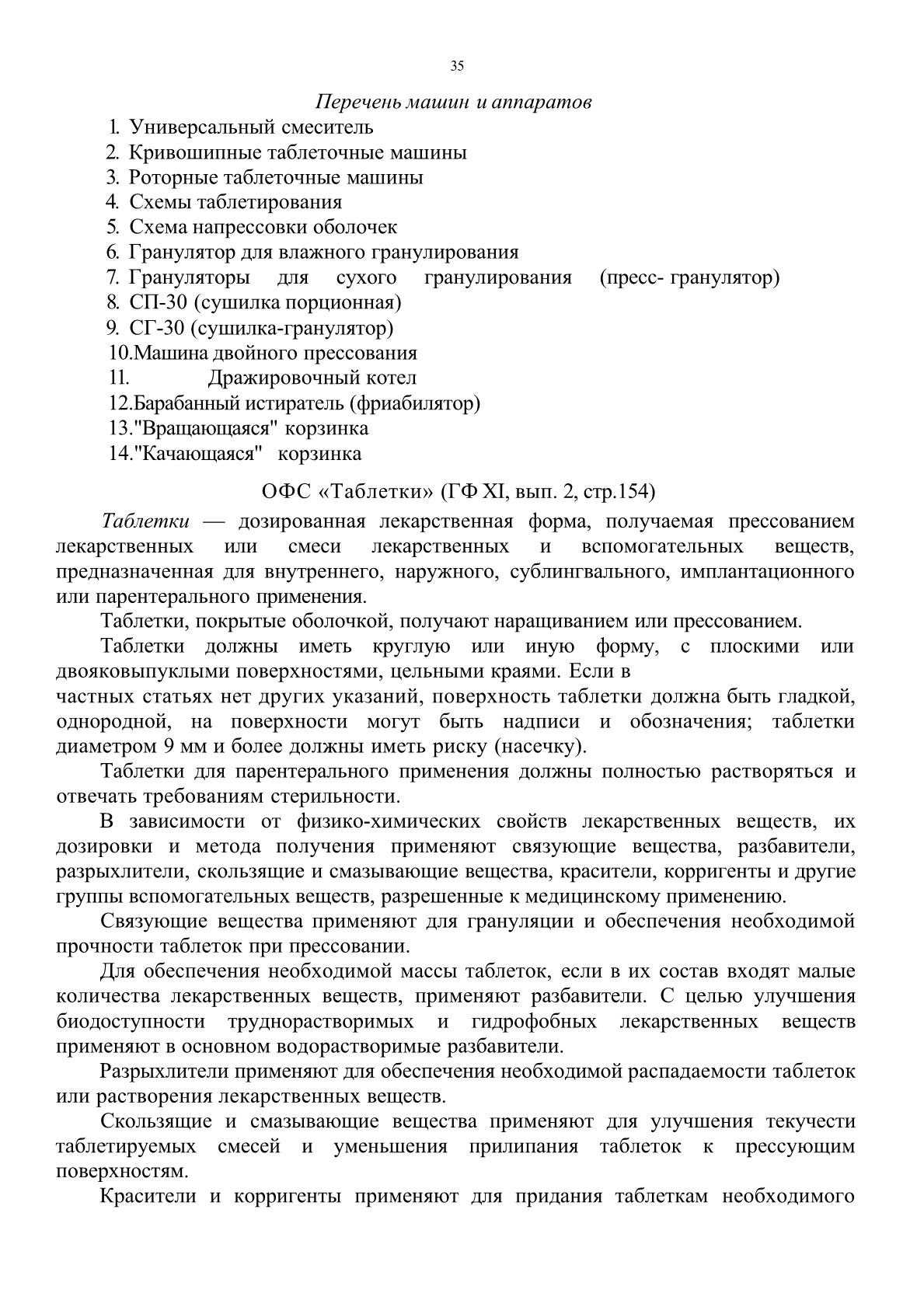 35

Перечень машин и аппаратов

1. Универсальный смеситель
2. Кривошипные таблеточные машины
3. Роторные таблеточные машины
4. Схемы таблетирования
5. Схема напрессовки оболочек
6. Гранулятор для влажного гранулирования
7. Грануляторы для сухого гранулирования (пресс- гранулятор)
8. СП-30 (сушилка порционная)
9. СГ-30 (сушилка-гранулятор)
10.Машина двойного прессования
11. Дражировочный котел
12.Барабанный истиратель (фриабилятор)
13."Вращающаяся" корзинка
14."Качающаяся" корзинка

ОФС «Таблетки» (ГФ XI, вып. 2, стр.154)

Таблетки — дозированная лекарственная форма, получаемая прессованием лекарственных или смеси лекарственных и вспомогательных веществ, предназначенная для внутреннего, наружного, сублингвального, имплантационного или парентерального применения.

Таблетки, покрытые оболочкой, получают наращиванием или прессованием.

Таблетки должны иметь круглую или иную форму, с плоскими или двояковыпуклыми поверхностями, цельными краями. Если в частных статьях нет других указаний, поверхность таблетки должна быть гладкой, однородной, на поверхности могут быть надписи и обозначения; таблетки диаметром 9 мм и более должны иметь риску (насечку).

Таблетки для парентерального применения должны полностью растворяться и отвечать требованиям стерильности.

В зависимости от физико-химических свойств лекарственных веществ, их дозировки и метода получения применяют связующие вещества, разбавители, разрыхлители, скользящие и смазывающие вещества, красители, корригенты и другие группы вспомогательных веществ, разрешенные к медицинскому применению.

Связующие вещества применяют для грануляции и обеспечения необходимой прочности таблеток при прессовании.

Для обеспечения необходимой массы таблеток, если в их состав входят малые количества лекарственных веществ, применяют разбавители. С целью улучшения биодоступности труднорастворимых и гидрофобных лекарственных веществ применяют в основном водорастворимые разбавители.

Разрыхлители применяют для обеспечения необходимой распадаемости таблеток или растворения лекарственных веществ.

Скользящие и смазывающие вещества применяют для улучшения текучести таблетируемых смесей и уменьшения прилипания таблеток к прессующим поверхностям.

Красители и корригенты применяют для придания таблеткам необходимого